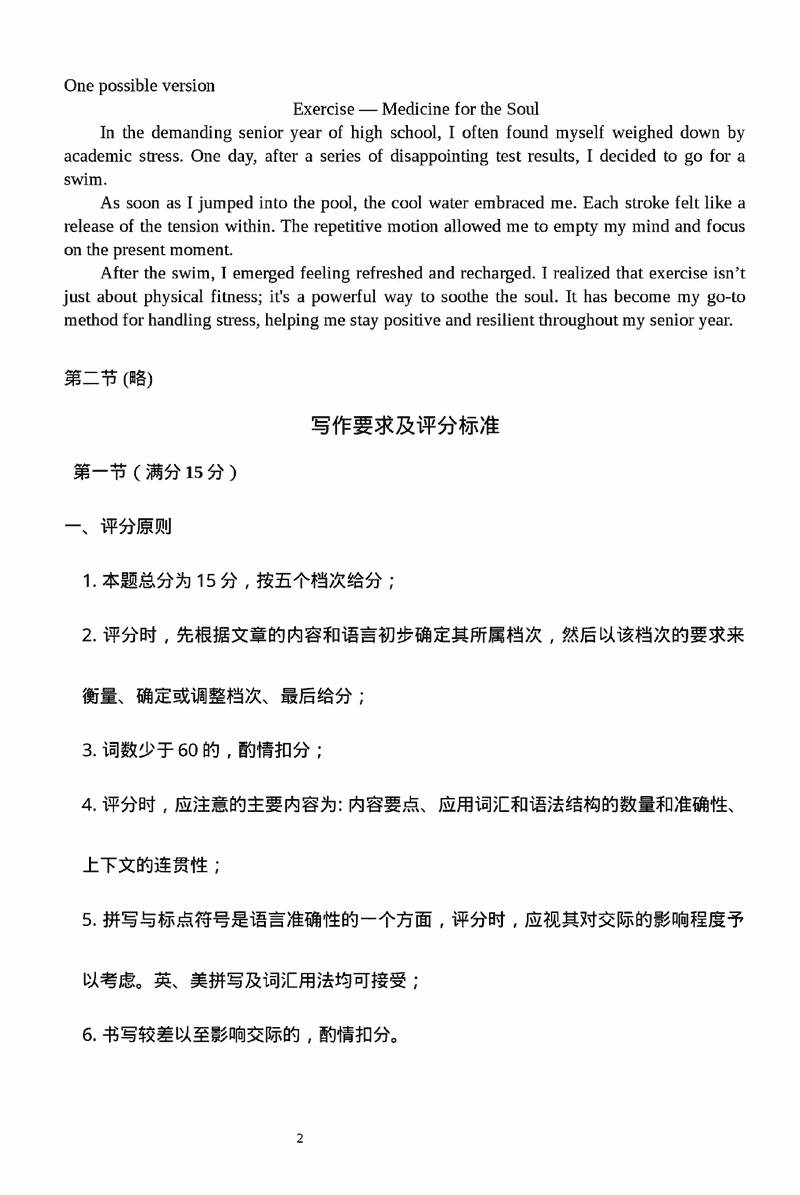 One possible version

Exercise — Medicine for the Soul

In the demanding senior year of high school, I often found myself weighed down by academic stress. One day, after a series of disappointing test results, I decided to go for a swim.

As soon as I jumped into the pool, the cool water embraced me. Each stroke felt like a release of the tension within. The repetitive motion allowed me to empty my mind and focus on the present moment.

After the swim, I emerged feeling refreshed and recharged. I realized that exercise isn't just about physical fitness; it's a powerful way to soothe the soul. It has become my go-to method for handling stress, helping me stay positive and resilient throughout my senior year.

第二节 (略)

写作要求及评分标准

第一节（满分 15 分）

一、评分原则

1. 本题总分为 15 分，按五个档次给分；

2. 评分时，先根据文章的内容和语言初步确定其所属档次，然后以该档次的要求来衡量、确定或调整档次、最后给分；

3. 词数少于 60 的，酌情扣分；

4. 评分时，应注意的主要内容为: 内容要点、应用词汇和语法结构的数量和准确性、上下文的连贯性；

5. 拼写与标点符号是语言准确性的一个方面，评分时，应视其对交际的影响程度予以考虑。英、美拼写及词汇用法均可接受；

6. 书写较差以至影响交际的，酌情扣分。

2